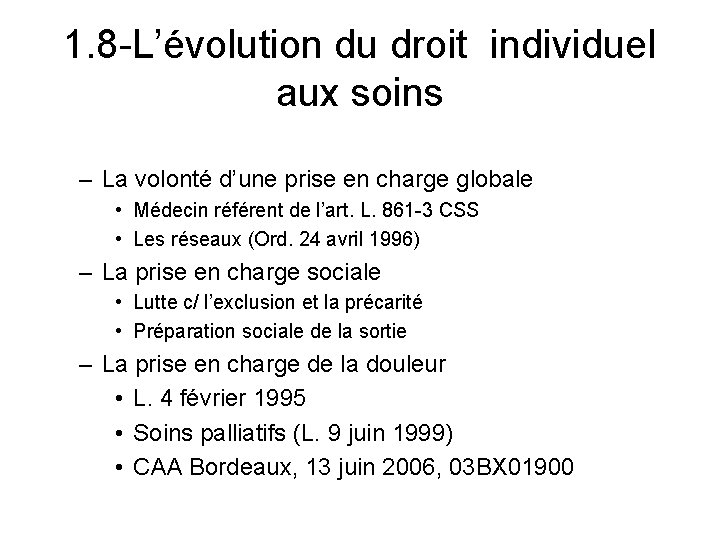 1.8-L’évolution du droit individuel aux soins

– La volonté d’une prise en charge globale
• Médecin référent de l’art. L. 861-3 CSS
• Les réseaux (Ord. 24 avril 1996)
– La prise en charge sociale
• Lutte c/ l’exclusion et la précarité
• Préparation sociale de la sortie
– La prise en charge de la douleur
• L. 4 février 1995
• Soins palliatifs (L. 9 juin 1999)
• CAA Bordeaux, 13 juin 2006, 03BX01900